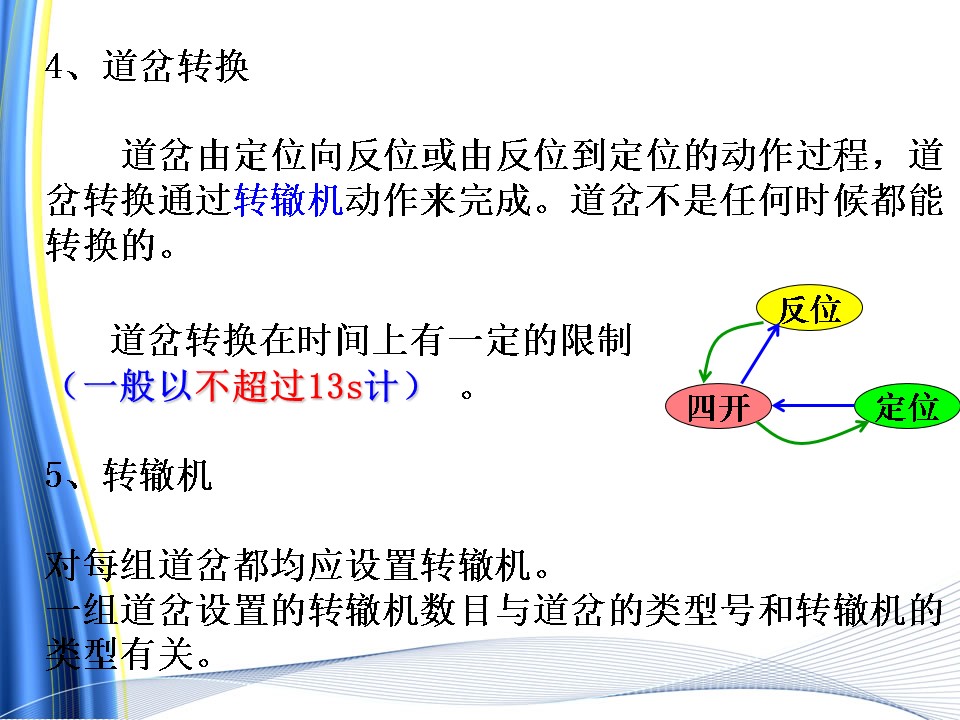 4、道岔转换

道岔由定位向反位或由反位到定位的动作过程，道岔转换通过转辙机动作来完成。道岔不是任何时候都能转换的。

道岔转换在时间上有一定的限制（一般以不超过13s计）。

反位

四开

定位

5、转辙机

对每组道岔都均应设置转辙机。
一组道岔设置的转辙机数目与道岔的类型号和转辙机的类型有关。